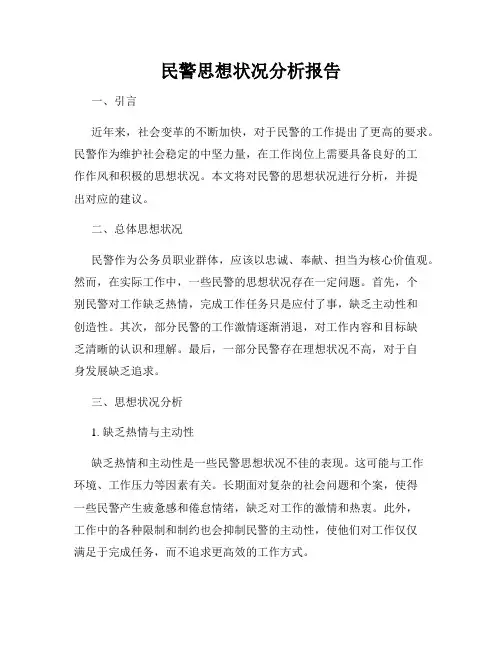 民警思想状况分析报告

一、引言

近年来，社会变革的不断加快，对于民警的工作提出了更高的要求。民警作为维护社会稳定的中坚力量，在工作岗位上需要具备良好的工作作风和积极的思想状况。本文将对民警的思想状况进行分析，并提出对应的建议。

二、总体思想状况

民警作为公务员职业群体，应该以忠诚、奉献、担当为核心价值观。然而，在实际工作中，一些民警的思想状况存在一定问题。首先，个别民警对工作缺乏热情，完成工作任务只是应付了事，缺乏主动性和创造性。其次，部分民警的工作激情逐渐消退，对工作内容和目标缺乏清晰的认识和理解。最后，一部分民警存在理想状况不高，对于自身发展缺乏追求。

三、思想状况分析

1. 缺乏热情与主动性

缺乏热情和主动性是一些民警思想状况不佳的表现。这可能与工作环境、工作压力等因素有关。长期面对复杂的社会问题和个案，使得一些民警产生疲惫感和倦怠情绪，缺乏对工作的激情和热衷。此外，工作中的各种限制和制约也会抑制民警的主动性，使他们对工作仅仅满足于完成任务，而不追求更高效的工作方式。